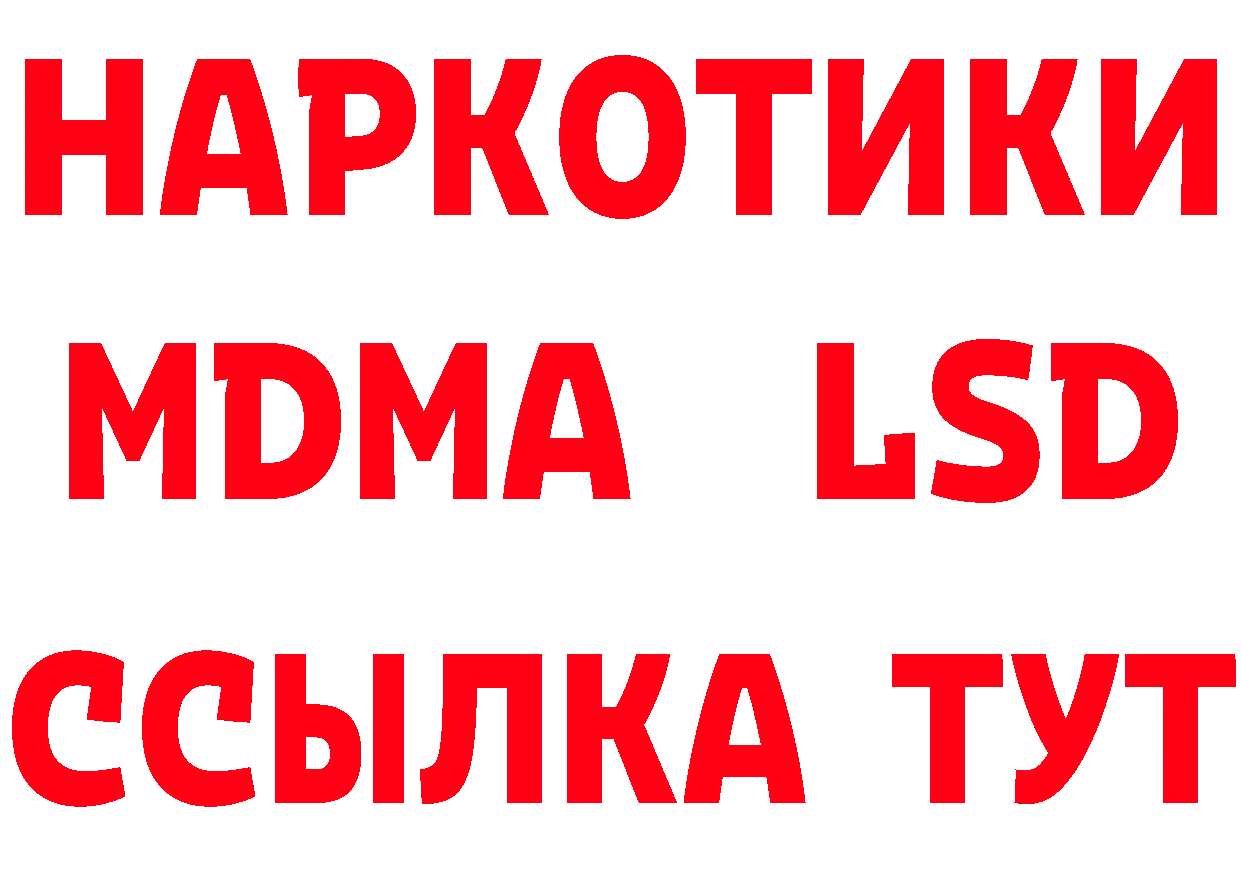 НАРКОТИКИ
MDMA LSD
ССЫЛКА ТУТ